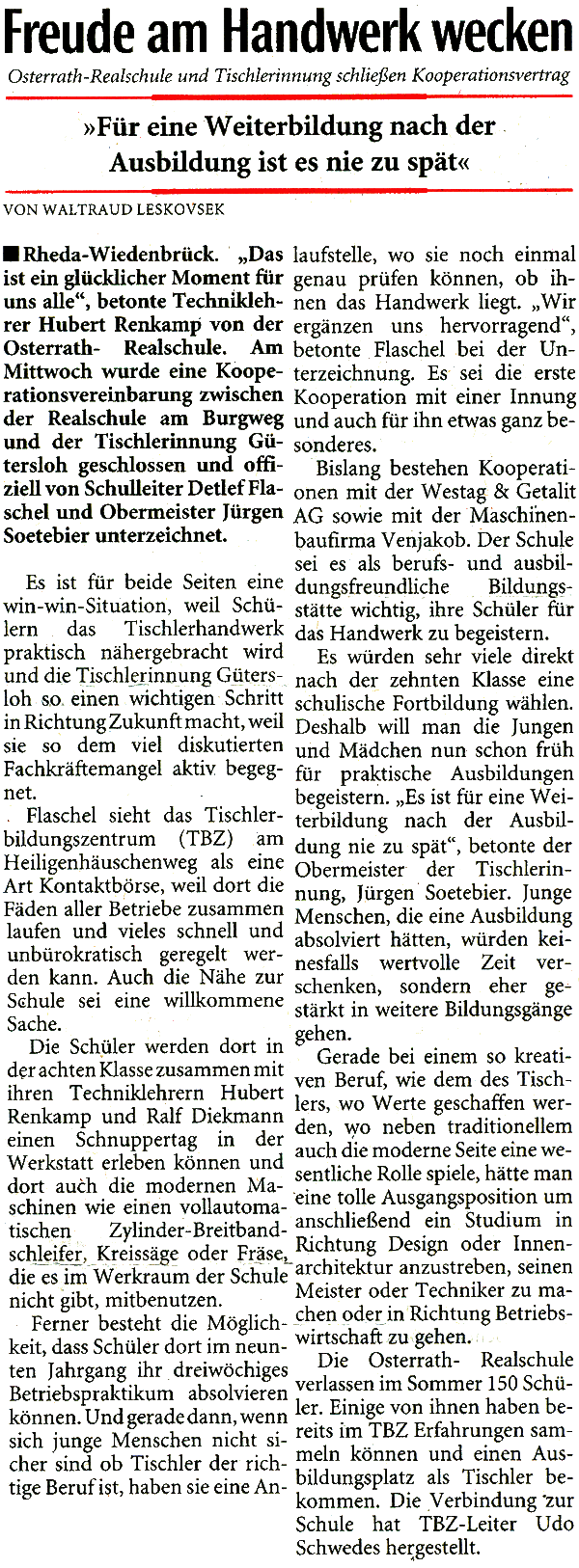 Freude am Handwerk wecken

Osterrath-Realschule und Tischlerinnung schließen Kooperationsvertrag

»Für eine Weiterbildung nach der Ausbildung ist es nie zu spät«

VON WALTRAUD LESKOVSEK

■ Rheda-Wiedenbrück. „Das ist ein glücklicher Moment für uns alle", betonte Techniklehrer Hubert Renkamp von der Osterrath- Realschule. Am Mittwoch wurde eine Kooperationsvereinbarung zwischen der Realschule am Burgweg und der Tischlerinnung Gütersloh geschlossen und offiziell von Schulleiter Detlef Flaschel und Obermeister Jürgen Soetebier unterzeichnet.

Es ist für beide Seiten eine win-win-Situation, weil Schülern das Tischlerhandwerk praktisch nähergebracht wird und die Tischlerinnung Gütersloh so einen wichtigen Schritt in Richtung Zukunft macht, weil sie so dem viel diskutierten Fachkräftemangel aktiv begegnet.

Flaschel sieht das Tischlerbildungszentrum (TBZ) am Heiligenhäuschenweg als eine Art Kontaktbörse, weil dort die Fäden aller Betriebe zusammen laufen und vieles schnell und unbürokratisch geregelt werden kann. Auch die Nähe zur Schule sei eine willkommene Sache.

Die Schüler werden dort in der achten Klasse zusammen mit ihren Techniklehrern Hubert Renkamp und Ralf Diekmann einen Schnuppertag in der Werkstatt erleben können und dort auch die modernen Maschinen wie einen vollautomatischen Zylinder-Breitbandschleifer, Kreissäge oder Fräse, die es im Werkraum der Schule nicht gibt, mitbenutzen.

Ferner besteht die Möglichkeit, dass Schüler dort im neunten Jahrgang ihr dreiwöchiges Betriebspraktikum absolvieren können. Und gerade dann, wenn sich junge Menschen nicht sicher sind ob Tischler der richtige Beruf ist, haben sie eine Anlaufstelle, wo sie noch einmal genau prüfen können, ob ihnen das Handwerk liegt. „Wir ergänzen uns hervorragend", betonte Flaschel bei der Unterzeichnung. Es sei die erste Kooperation mit einer Innung und auch für ihn etwas ganz besonderes.

Bislang bestehen Kooperationen mit der Westag & Getalit AG sowie mit der Maschinenbaufirma Venjakob. Der Schule sei es als berufs- und ausbildungsfreundliche Bildungsstätte wichtig, ihre Schüler für das Handwerk zu begeistern.

Es würden sehr viele direkt nach der zehnten Klasse eine schulische Fortbildung wählen. Deshalb will man die Jungen und Mädchen nun schon früh für praktische Ausbildungen begeistern. „Es ist für eine Weiterbildung nach der Ausbildung nie zu spät", betonte der Obermeister der Tischlerinnung, Jürgen Soetebier. Junge Menschen, die eine Ausbildung absolviert hätten, würden keinesfalls wertvolle Zeit verschenken, sondern eher gestärkt in weitere Bildungsgänge gehen.

Gerade bei einem so kreativen Beruf, wie dem des Tischlers, wo Werte geschaffen werden, wo neben traditionellem auch die moderne Seite eine wesentliche Rolle spiele, hätte man eine tolle Ausgangsposition um anschließend ein Studium in Richtung Design oder Innenarchitektur anzustreben, seinen Meister oder Techniker zu machen oder in Richtung Betriebswirtschaft zu gehen.

Die Osterrath- Realschule verlassen im Sommer 150 Schüler. Einige von ihnen haben bereits im TBZ Erfahrungen sammeln können und einen Ausbildungsplatz als Tischler bekommen. Die Verbindung zur Schule hat TBZ-Leiter Udo Schwedes hergestellt.